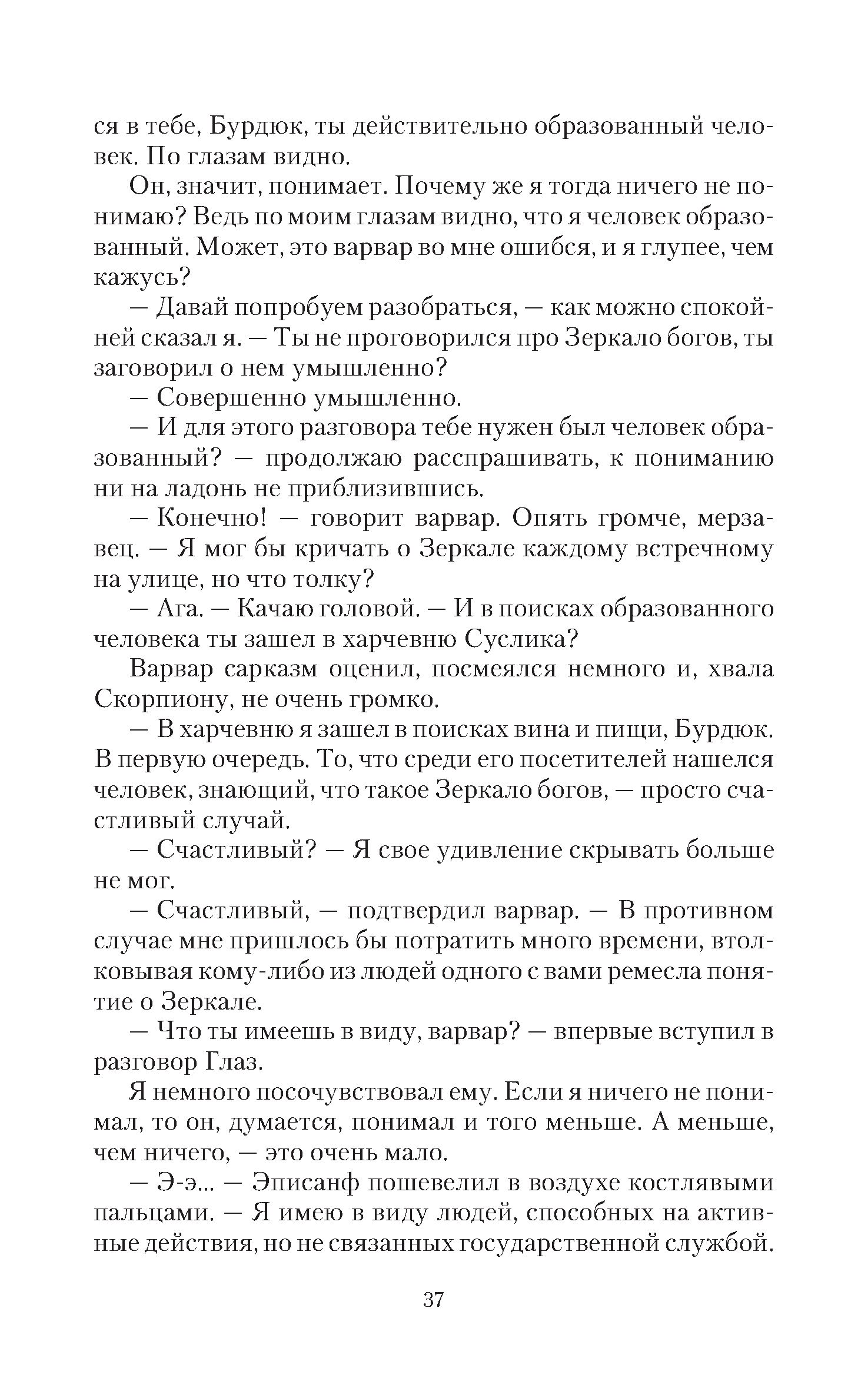 ся в тебе, Бурдюк, ты действительно образованный человек. По глазам видно.

Он, значит, понимает. Почему же я тогда ничего не понимаю? Ведь по моим глазам видно, что я человек образованный. Может, это варвар во мне ошибся, и я глупее, чем кажусь?

— Давай попробуем разобраться, — как можно спокойней сказал я. — Ты не проговорился про Зеркало богов, ты заговорил о нем умышленно?

— Совершенно умышленно.

— И для этого разговора тебе нужен был человек образованный? — продолжаю расспрашивать, к пониманию ни на ладонь не приблизившись.

— Конечно! — говорит варвар. Опять громче, мерзавец. — Я мог бы кричать о Зеркале каждому встречному на улице, но что толку?

— Ага. — Качаю головой. — И в поисках образованного человека ты зашел в харчевню Суслика?

Варвар сарказм оценил, посмеялся немного и, хвала Скорпиону, не очень громко.

— В харчевню я зашел в поисках вина и пищи, Бурдюк. В первую очередь. То, что среди его посетителей нашелся человек, знающий, что такое Зеркало богов, — просто счастливый случай.

— Счастливый? — Я свое удивление скрывать больше не мог.

— Счастливый, — подтвердил варвар. — В противном случае мне пришлось бы потратить много времени, втолковывая кому-либо из людей одного с вами ремесла понятие о Зеркале.

— Что ты имеешь в виду, варвар? — впервые вступил в разговор Глаз.

Я немного посочувствовал ему. Если я ничего не понимал, то он, думается, понимал и того меньше. А меньше, чем ничего, — это очень мало.

— Э-э... — Эписанф пошевелил в воздухе костлявыми пальцами. — Я имею в виду людей, способных на активные действия, но не связанных государственной службой.

37